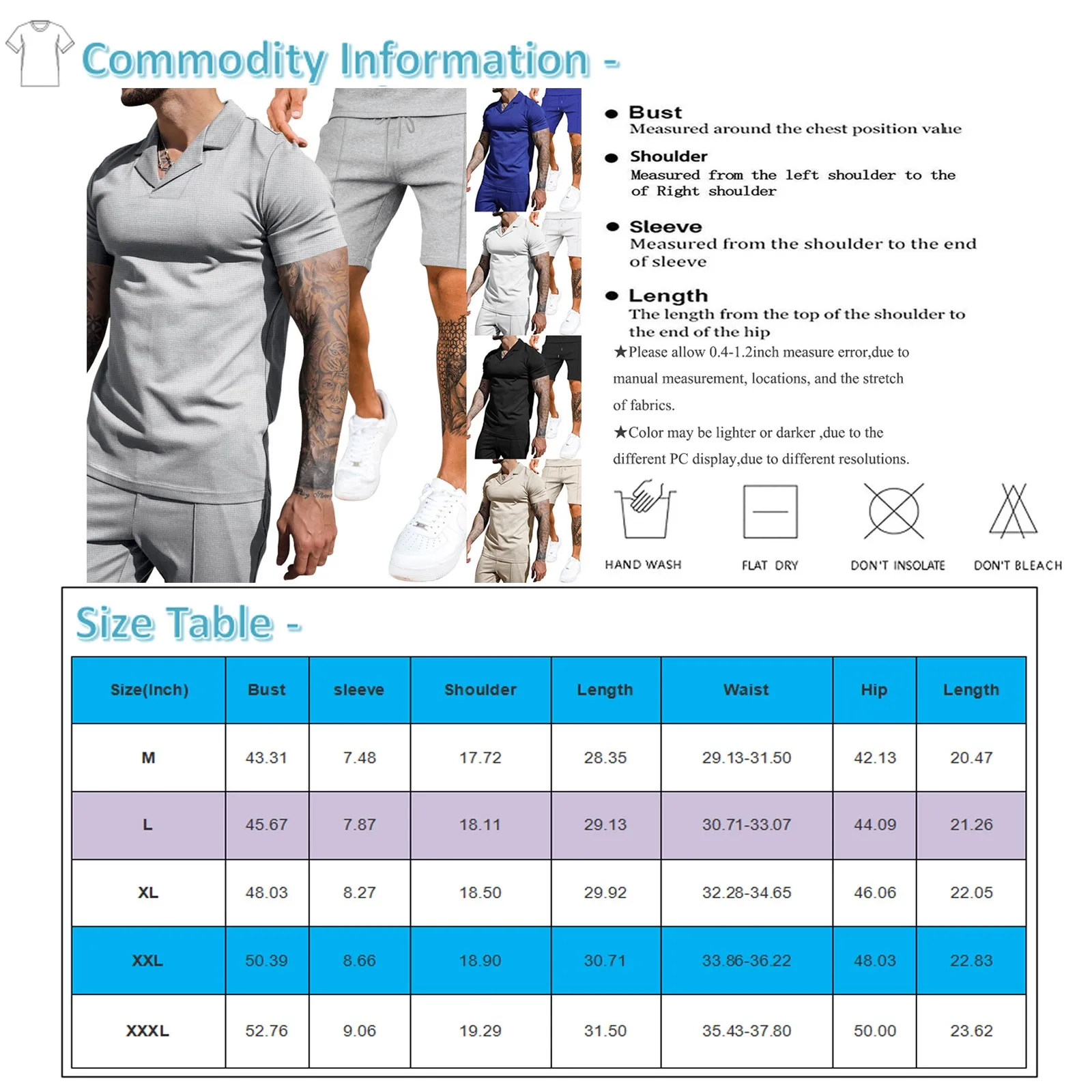 Commodity Information -

● Bust
Measured around the chest position value

● Shoulder
Measured from the left shoulder to the of Right shoulder

● Sleeve
Measured from the shoulder to the end of sleeve

● Length
The length from the top of the shoulder to the end of the hip

★Please allow 0.4-1.2inch measure error,due to manual measurement, locations, and the stretch of fabrics.

★Color may be lighter or darker ,due to the different PC display,due to different resolutions.

HAND WASH

FLAT DRY

DON'T INSOLATE

DON'T BLEACH

Size Table -

| Size(Inch) | Bust | sleeve | Shoulder | Length | Waist | Hip | Length |
|---|---|---|---|---|---|---|---|
| M | 43.31 | 7.48 | 17.72 | 28.35 | 29.13-31.50 | 42.13 | 20.47 |
| L | 45.67 | 7.87 | 18.11 | 29.13 | 30.71-33.07 | 44.09 | 21.26 |
| XL | 48.03 | 8.27 | 18.50 | 29.92 | 32.28-34.65 | 46.06 | 22.05 |
| XXL | 50.39 | 8.66 | 18.90 | 30.71 | 33.86-36.22 | 48.03 | 22.83 |
| XXXL | 52.76 | 9.06 | 19.29 | 31.50 | 35.43-37.80 | 50.00 | 23.62 |